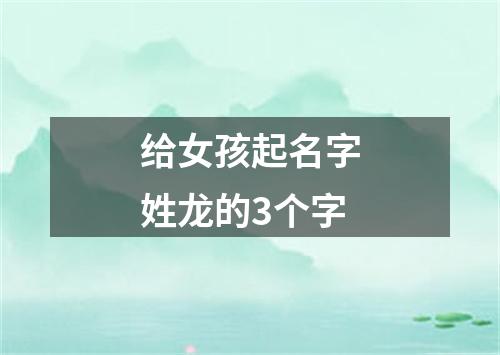 给女孩起名字
姓龙的3个字